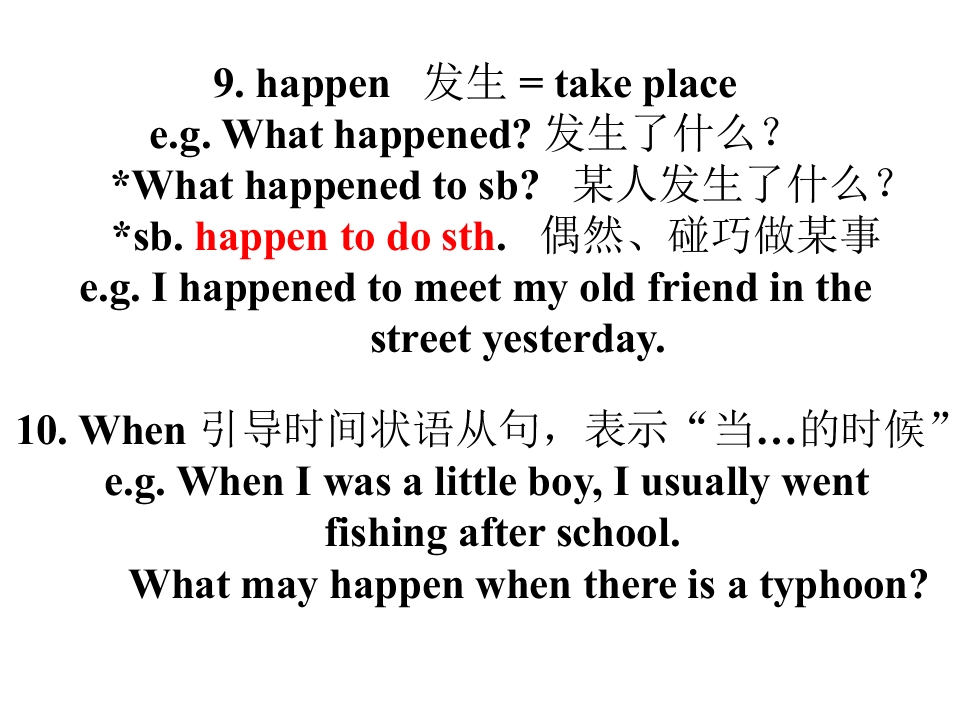 9. happen 发生 = take place

e.g. What happened? 发生了什么？

*What happened to sb? 某人发生了什么？

*sb. happen to do sth. 偶然、碰巧做某事

e.g. I happened to meet my old friend in the street yesterday.

10. When 引导时间状语从句，表示“当…的时候”

e.g. When I was a little boy, I usually went fishing after school.

What may happen when there is a typhoon?